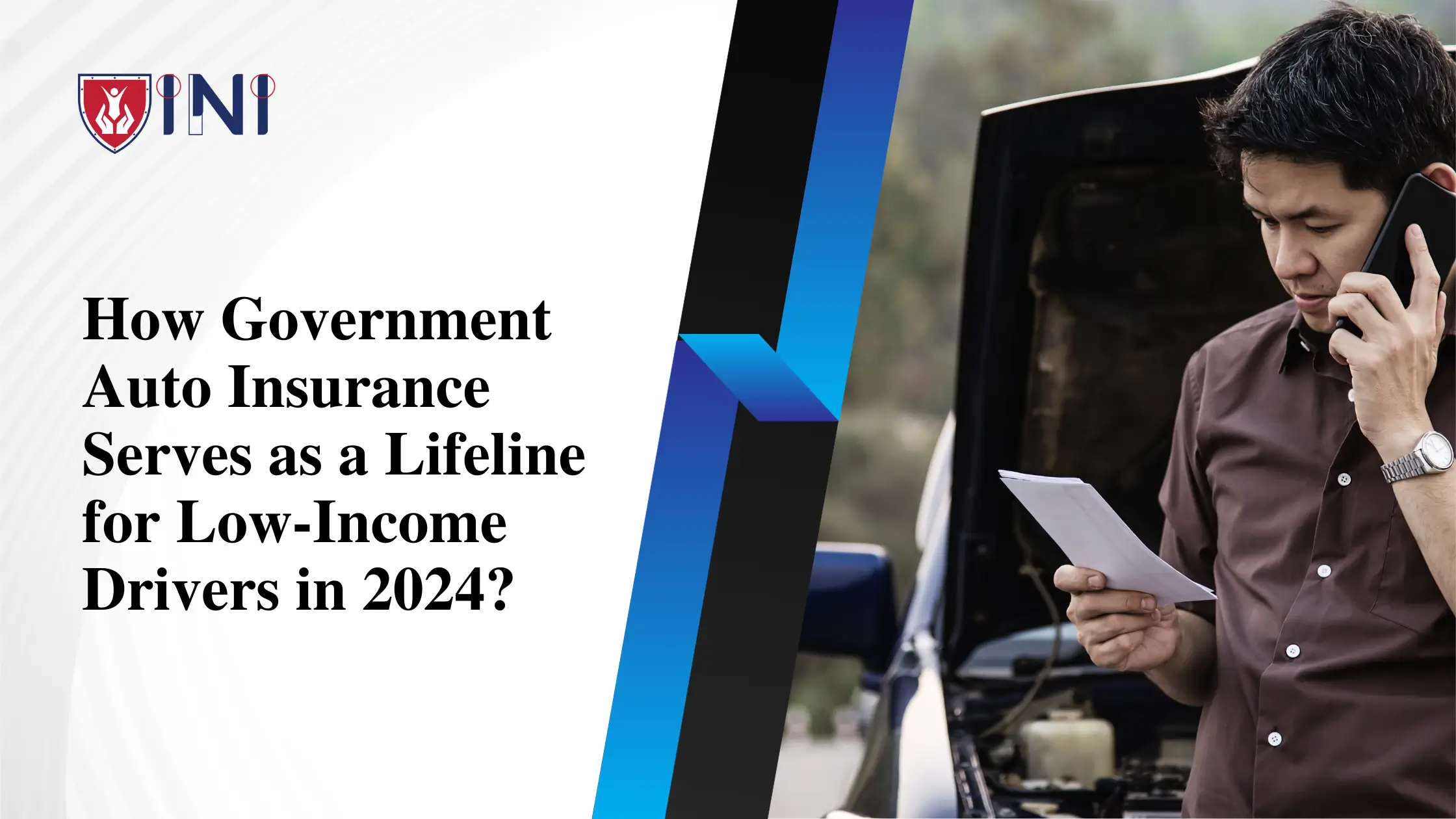 INI

How Government Auto Insurance Serves as a Lifeline for Low-Income Drivers in 2024?